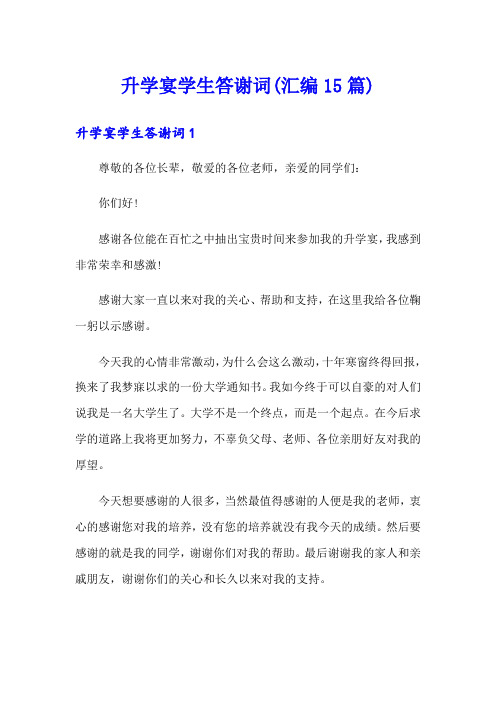 升学宴学生答谢词(汇编15篇)

升学宴学生答谢词1

尊敬的各位长辈，敬爱的各位老师，亲爱的同学们：

你们好！

感谢各位能在百忙之中抽出宝贵时间来参加我的升学宴，我感到非常荣幸和感激！

感谢大家一直以来对我的关心、帮助和支持，在这里我给各位鞠一躬以示感谢。

今天我的心情非常激动，为什么会这么激动，十年寒窗终得回报，换来了我梦寐以求的一份大学通知书。我如今终于可以自豪的对人们说我是一名大学生了。大学不是一个终点，而是一个起点。在今后求学的道路上我将更加努力，不辜负父母、老师、各位亲朋好友对我的厚望。

今天想要感谢的人很多，当然最值得感谢的人便是我的老师，衷心的感谢您对我的培养，没有您的培养就没有我今天的成绩。然后要感谢的就是我的同学，谢谢你们对我的帮助。最后谢谢我的家人和亲戚朋友，谢谢你们的关心和长久以来对我的支持。